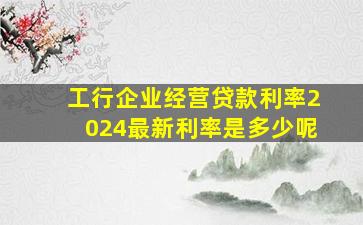 工行企业经营贷款利率2024最新利率是多少呢